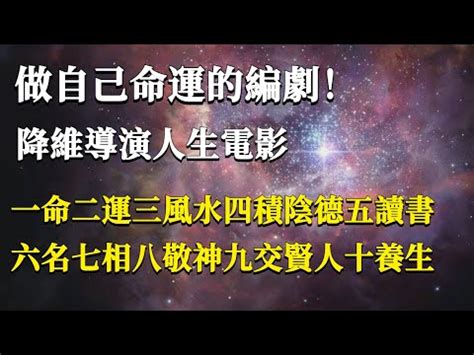 做自己命運的編劇！
降維導演人生電影

一命二運三風水四積陰德五讀書
六名七相八敬神九交賢人十養生